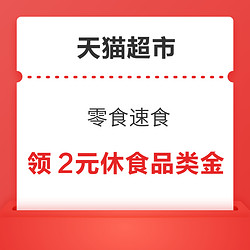 天猫超市

零食速食

领 2元休食品类金